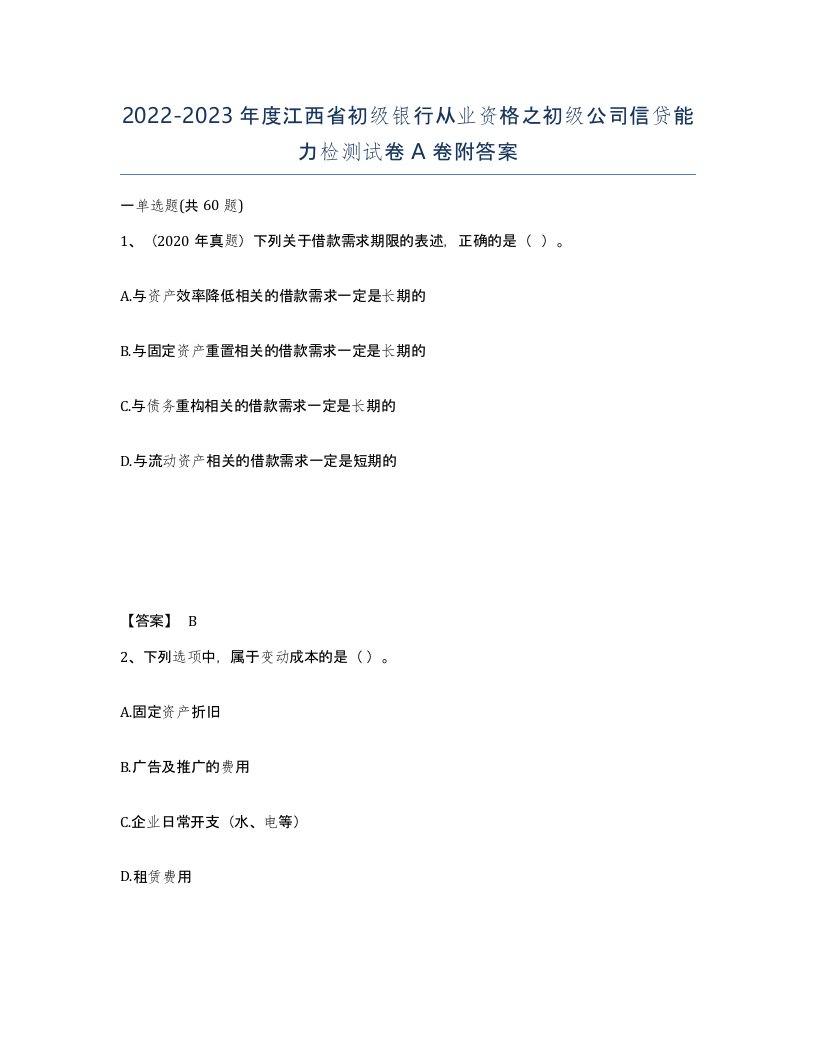 2022-2023年度江西省初级银行从业资格之初级公司信贷能力检测试卷A卷附答案

一单选题(共60题)

1、（2020年真题）下列关于借款需求期限的表述，正确的是（ ）。

A.与资产效率降低相关的借款需求一定是长期的

B.与固定资产重置相关的借款需求一定是长期的

C.与债务重构相关的借款需求一定是长期的

D.与流动资产相关的借款需求一定是短期的

【答案】 B

2、下列选项中，属于变动成本的是（）。

A.固定资产折旧

B.广告及推广的费用

C.企业日常开支（水、电等）

D.租赁费用